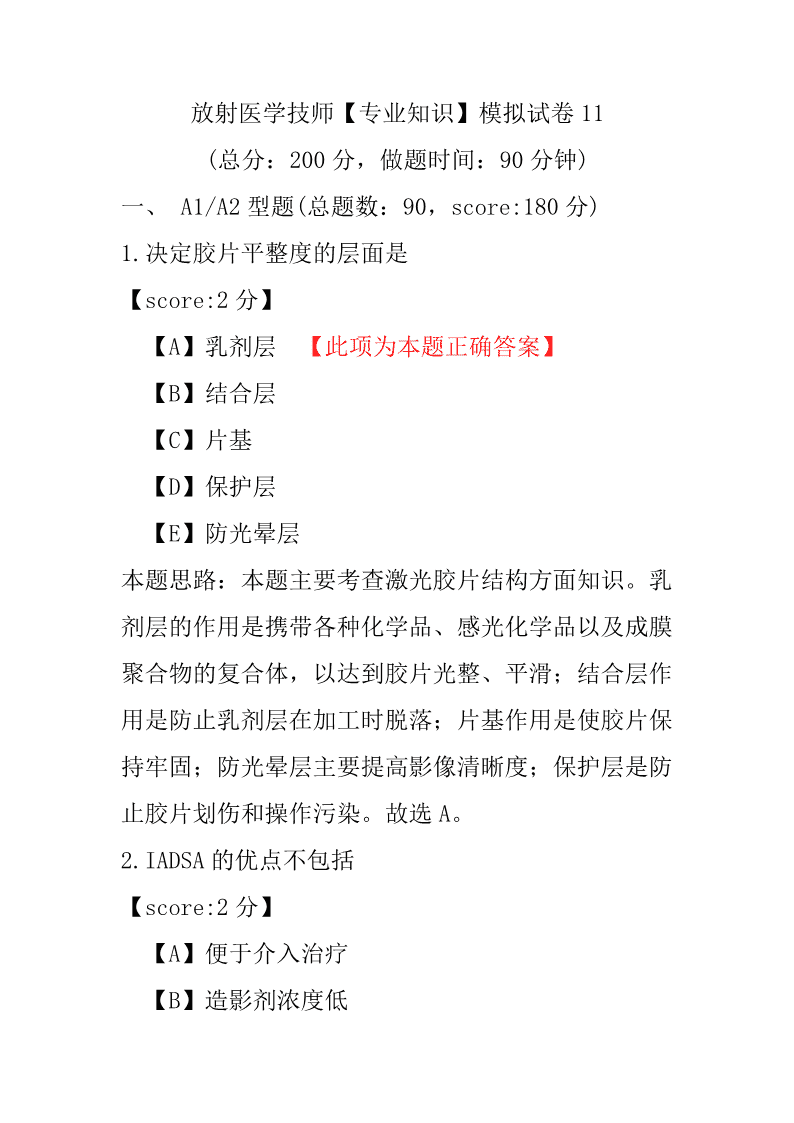 放射医学技师【专业知识】模拟试卷 11
（总分：200 分，做题时间：90 分钟）
一、 A1/A2 型题(总题数：90，score:180 分)
1.决定胶片平整度的层面是
【score:2 分】
【A】乳剂层 【此项为本题正确答案】
【B】结合层
【C】片基
【D】保护层
【E】防光晕层
本题思路：本题主要考查激光胶片结构方面知识。乳剂层的作用是携带各种化学品、感光化学品以及成膜聚合物的复合体，以达到胶片光整、平滑；结合层作用是防止乳剂层在加工时脱落；片基作用是使胶片保持牢固；防光晕层主要提高影像清晰度；保护层是防止胶片划伤和操作污染。故选 A。
2.IADSA 的优点不包括
【score:2 分】
【A】便于介入治疗
【B】造影剂浓度低